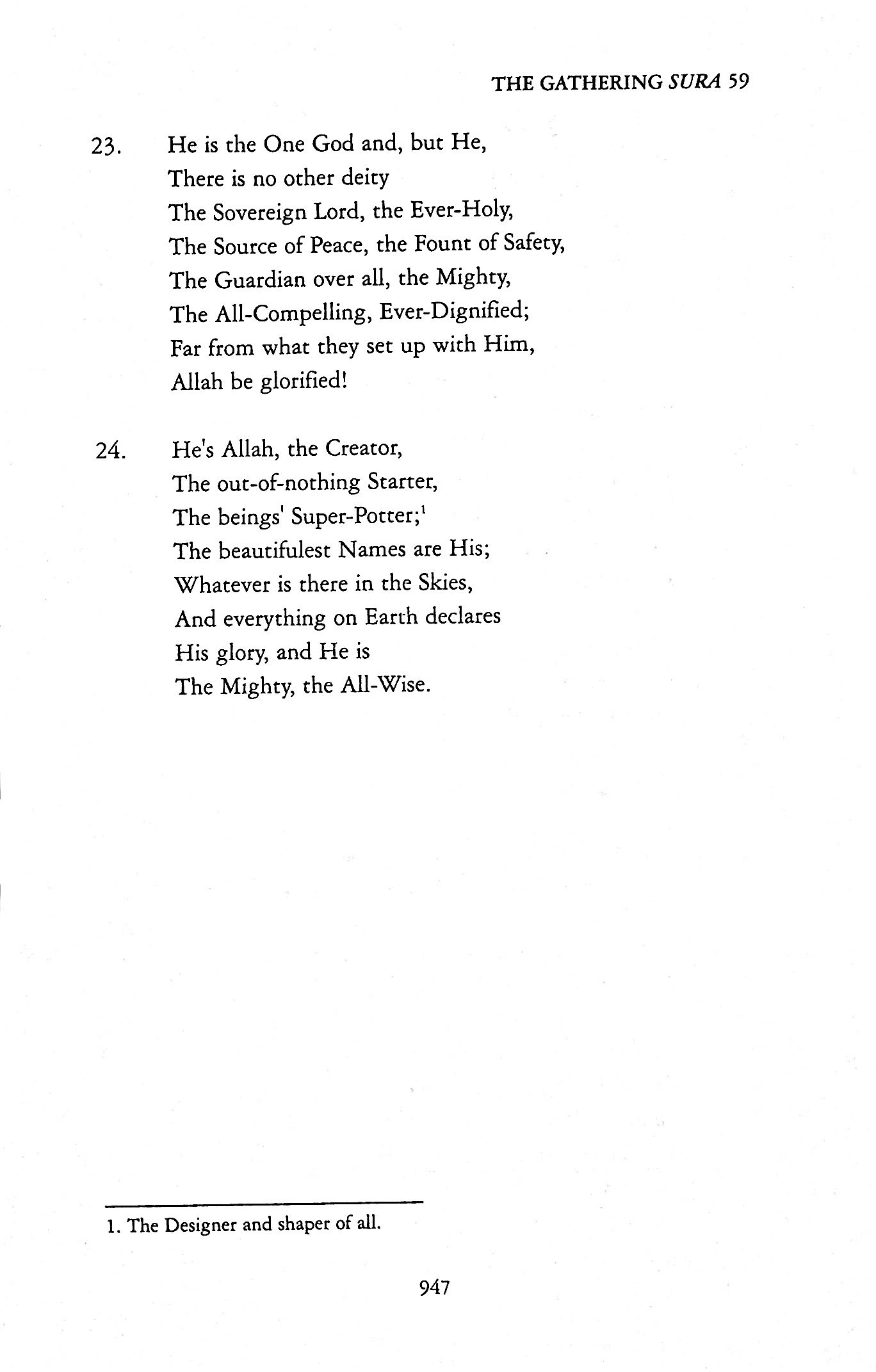 THE GATHERING SURA 59

23. He is the One God and, but He,
There is no other deity
The Sovereign Lord, the Ever-Holy,
The Source of Peace, the Fount of Safety,
The Guardian over all, the Mighty,
The All-Compelling, Ever-Dignified;
Far from what they set up with Him,
Allah be glorified!

24. He's Allah, the Creator,
The out-of-nothing Starter,
The beings' Super-Potter;$^1$
The beautifulest Names are His;
Whatever is there in the Skies,
And everything on Earth declares
His glory, and He is
The Mighty, the All-Wise.

1. The Designer and shaper of all.

947